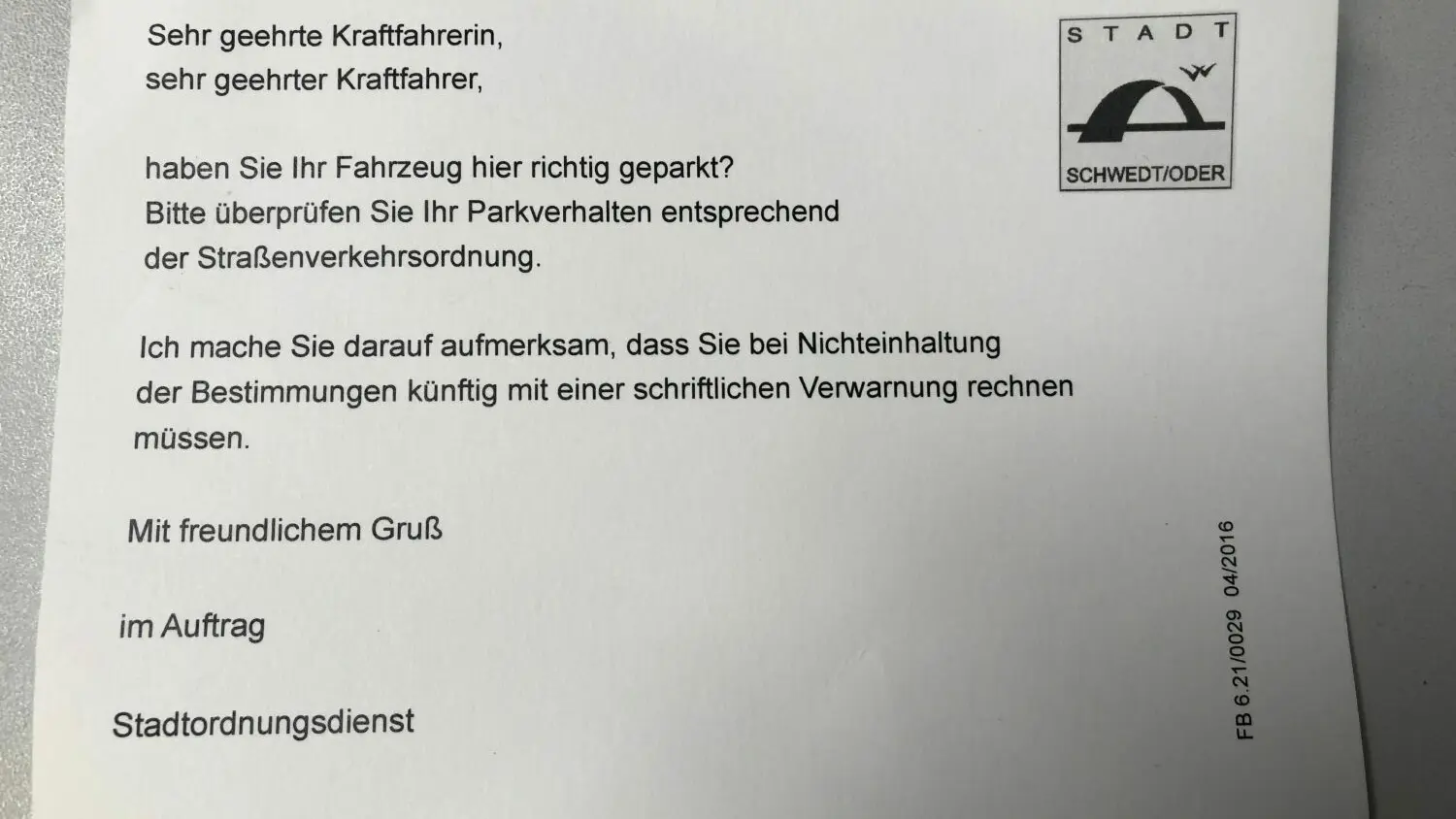 Sehr geehrte Kraftfahrerin,
sehr geehrter Kraftfahrer,

STADT
SCHWEDT/ODER

haben Sie Ihr Fahrzeug hier richtig geparkt? Bitte überprüfen Sie Ihr Parkverhalten entsprechend der Straßenverkehrsordnung.

Ich mache Sie darauf aufmerksam, dass Sie bei Nichteinhaltung der Bestimmungen künftig mit einer schriftlichen Verwarnung rechnen müssen.

Mit freundlichem Gruß

im Auftrag

Stadtordnungsdienst

FB 6.21/0029 04/2016